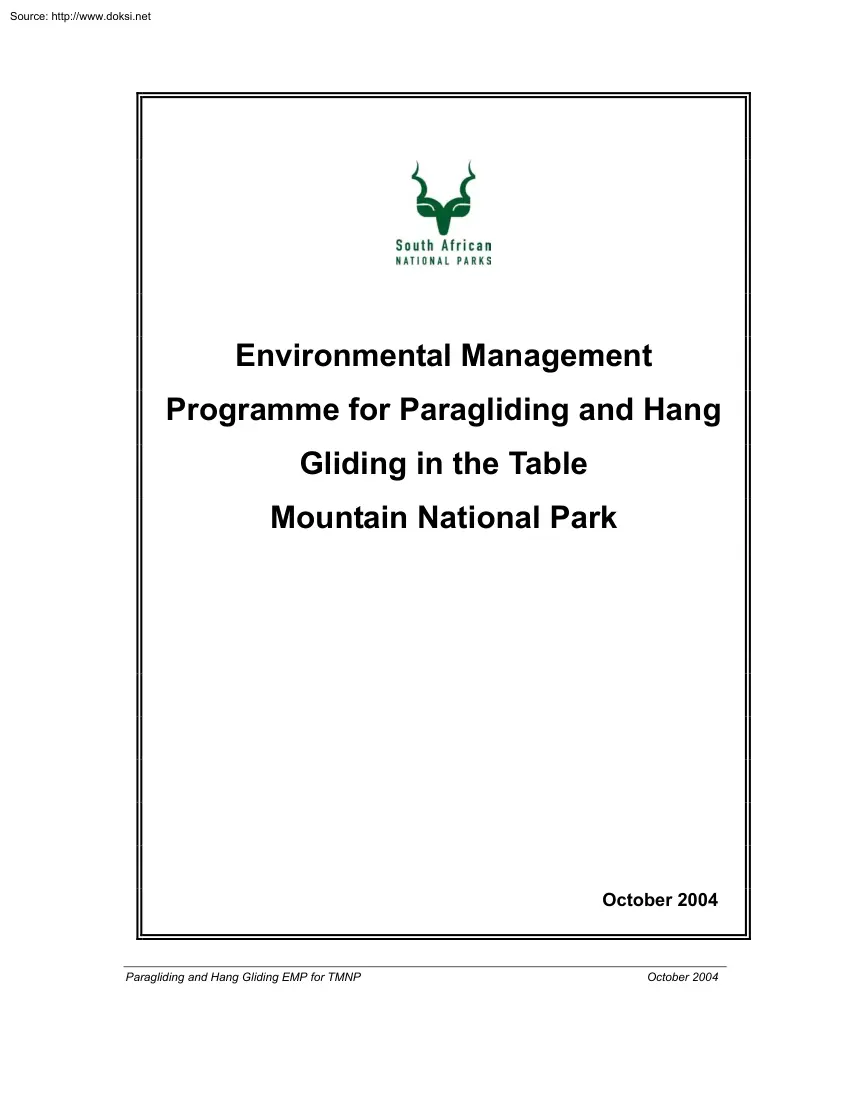 Source: http://www.doksi.net

South African
NATIONAL PARKS

Environmental Management Programme for Paragliding and Hang Gliding in the Table Mountain National Park

October 2004

Paragliding and Hang Gliding EMP for TMNP October 2004